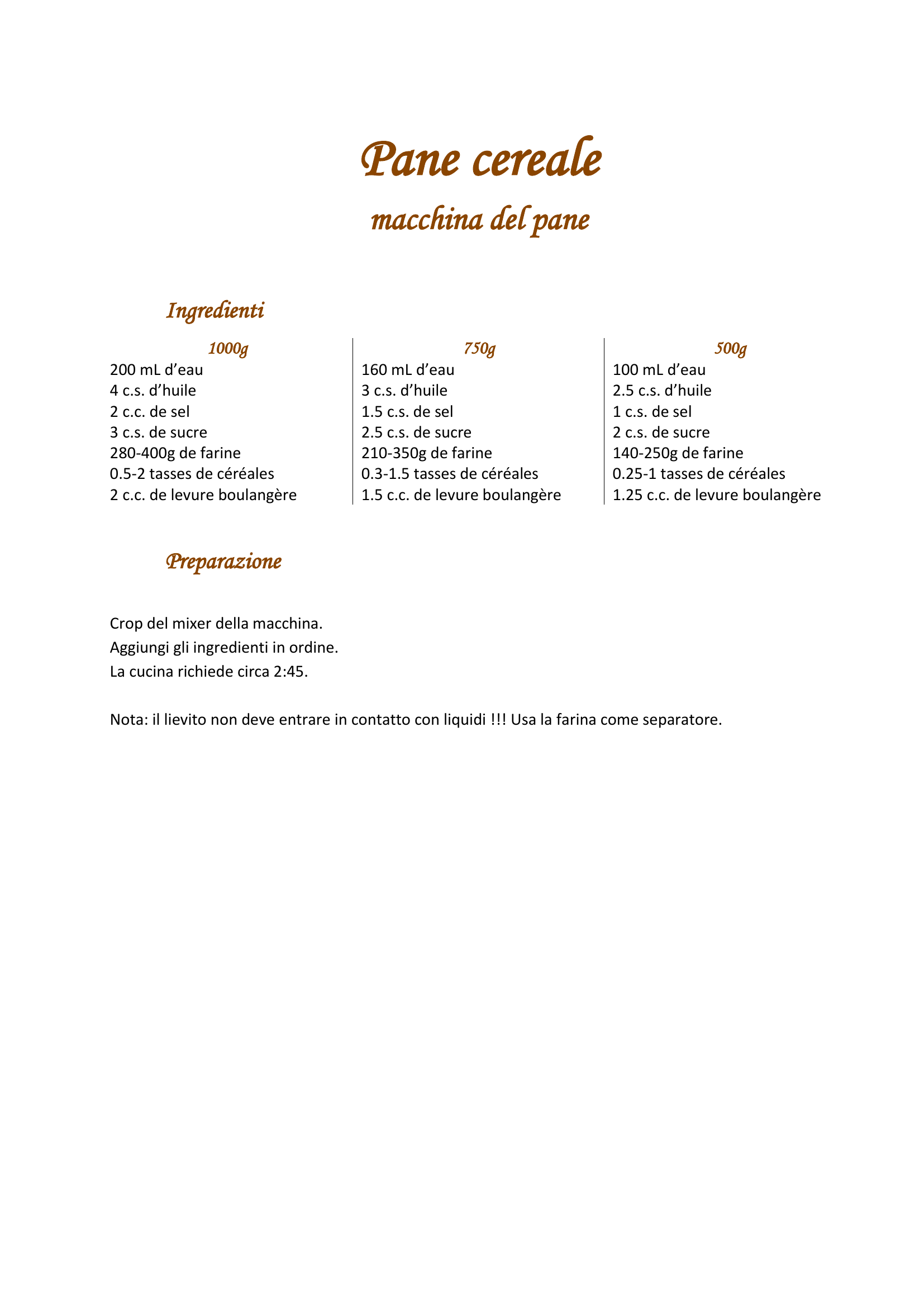 Pane cereale

macchina del pane

Ingredienti

1000g
200 mL d'eau
4 c.s. d'huile
2 c.c. de sel
3 c.s. de sucre
280-400g de farine
0.5-2 tasses de céréales
2 c.c. de levure boulangère

750g
160 mL d'eau
3 c.s. d'huile
1.5 c.s. de sel
2.5 c.s. de sucre
210-350g de farine
0.3-1.5 tasses de céréales
1.5 c.c. de levure boulangère

500g
100 mL d'eau
2.5 c.s. d'huile
1 c.s. de sel
2 c.s. de sucre
140-250g de farine
0.25-1 tasses de céréales
1.25 c.c. de levure boulangère

Preparazione

Crop del mixer della macchina.
Aggiungi gli ingredienti in ordine.
La cucina richiede circa 2:45.

Nota: il lievito non deve entrare in contatto con liquidi !!! Usa la farina come separatore.